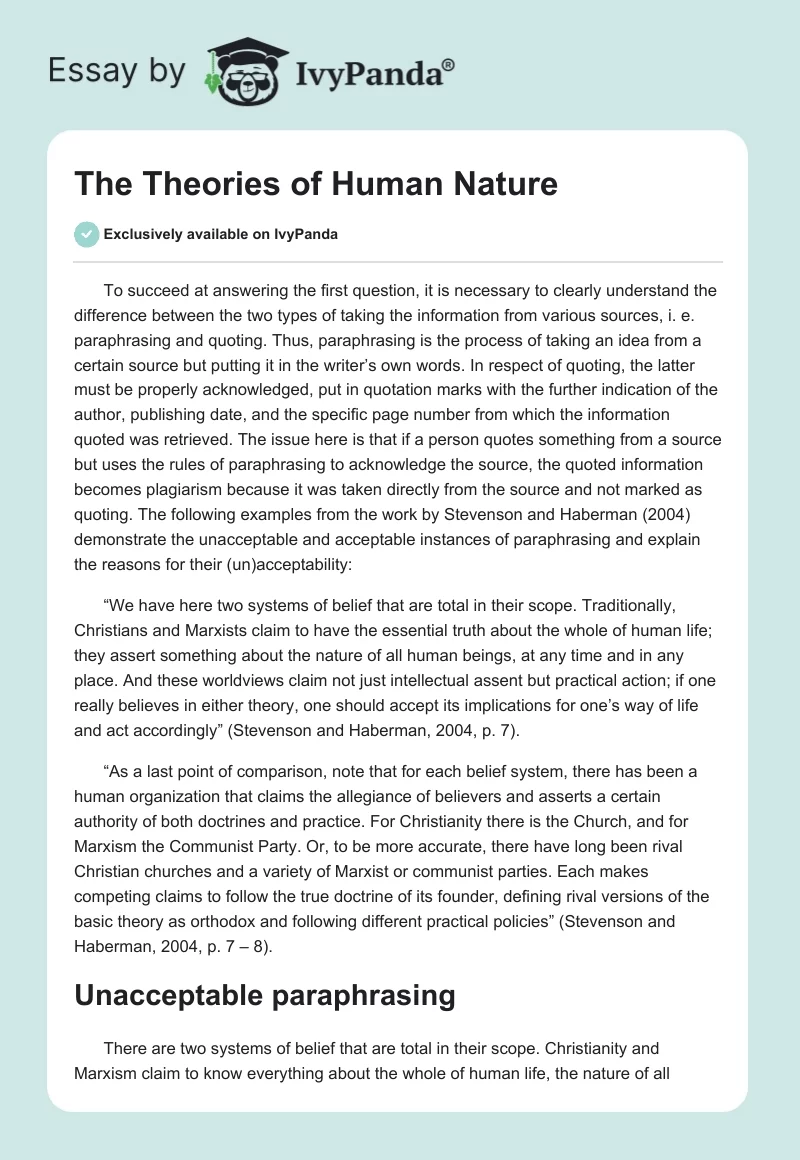 Essay by IvyPanda®

The Theories of Human Nature

Exclusively available on IvyPanda

To succeed at answering the first question, it is necessary to clearly understand the difference between the two types of taking the information from various sources, i. e. paraphrasing and quoting. Thus, paraphrasing is the process of taking an idea from a certain source but putting it in the writer's own words. In respect of quoting, the latter must be properly acknowledged, put in quotation marks with the further indication of the author, publishing date, and the specific page number from which the information quoted was retrieved. The issue here is that if a person quotes something from a source but uses the rules of paraphrasing to acknowledge the source, the quoted information becomes plagiarism because it was taken directly from the source and not marked as quoting. The following examples from the work by Stevenson and Haberman (2004) demonstrate the unacceptable and acceptable instances of paraphrasing and explain the reasons for their (un)acceptability:

"We have here two systems of belief that are total in their scope. Traditionally, Christians and Marxists claim to have the essential truth about the whole of human life; they assert something about the nature of all human beings, at any time and in any place. And these worldviews claim not just intellectual assent but practical action; if one really believes in either theory, one should accept its implications for one's way of life and act accordingly" (Stevenson and Haberman, 2004, p. 7).

"As a last point of comparison, note that for each belief system, there has been a human organization that claims the allegiance of believers and asserts a certain authority of both doctrines and practice. For Christianity there is the Church, and for Marxism the Communist Party. Or, to be more accurate, there have long been rival Christian churches and a variety of Marxist or communist parties. Each makes competing claims to follow the true doctrine of its founder, defining rival versions of the basic theory as orthodox and following different practical policies" (Stevenson and Haberman, 2004, p. 7 – 8).

Unacceptable paraphrasing

There are two systems of belief that are total in their scope. Christianity and Marxism claim to know everything about the whole of human life, the nature of all